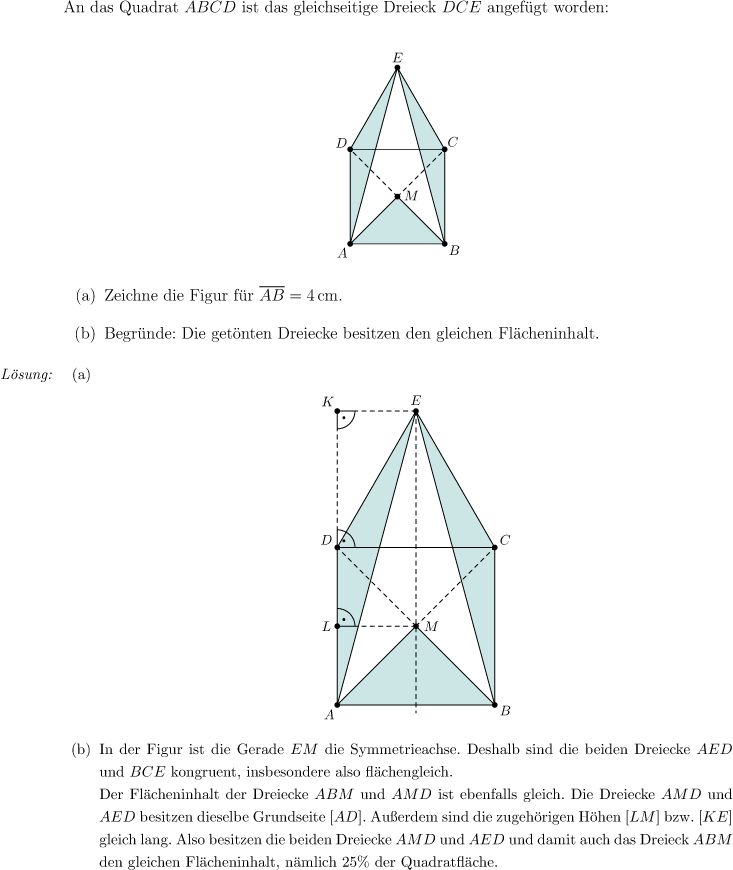 An das Quadrat $ABCD$ ist das gleichseitige Dreieck $DCE$ angefügt worden:

$E$
$D$ $C$
$M$
$A$ $B$

(a) Zeichne die Figur für $\overline{AB} = 4\,\text{cm}$.

(b) Begründe: Die getönten Dreiecke besitzen den gleichen Flächeninhalt.

Lösung: (a)

$K$ $E$
$D$ $C$
$L$ $M$
$A$ $B$

(b) In der Figur ist die Gerade $EM$ die Symmetrieachse. Deshalb sind die beiden Dreiecke $AED$ und $BCE$ kongruent, insbesondere also flächengleich.
Der Flächeninhalt der Dreiecke $ABM$ und $AMD$ ist ebenfalls gleich. Die Dreiecke $AMD$ und $AED$ besitzen dieselbe Grundseite $[AD]$. Außerdem sind die zugehörigen Höhen $[LM]$ bzw. $[KE]$ gleich lang. Also besitzen die beiden Dreiecke $AMD$ und $AED$ und damit auch das Dreieck $ABM$ den gleichen Flächeninhalt, nämlich 25% der Quadratfläche.